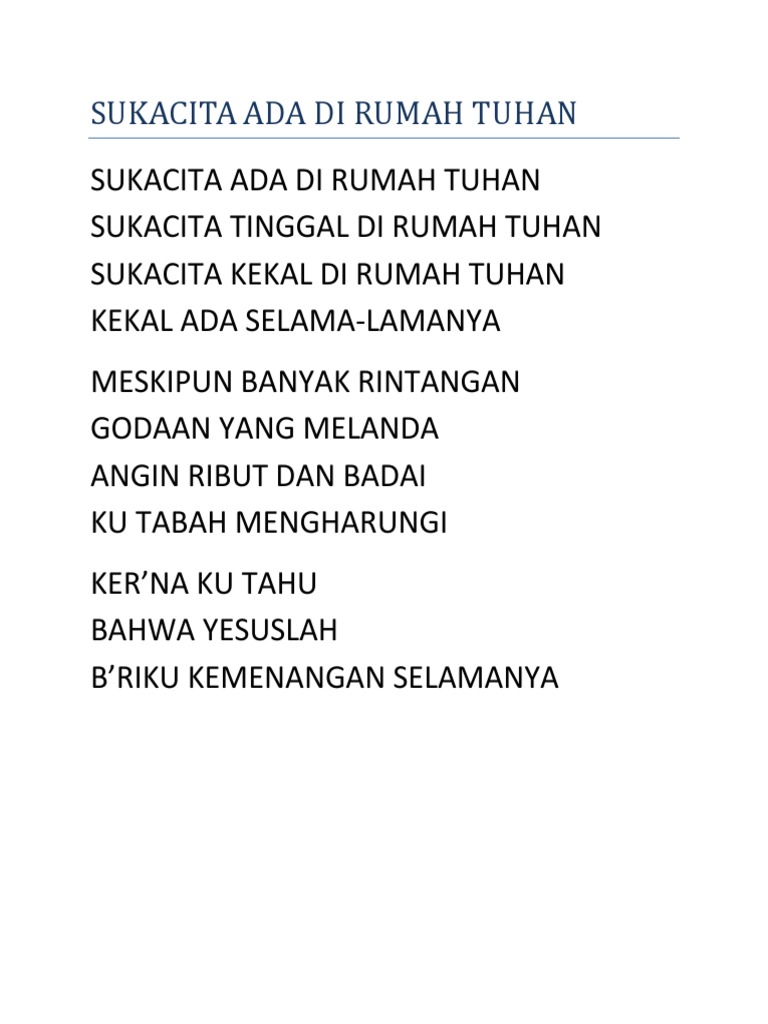 SUKACITA ADA DI RUMAH TUHAN

SUKACITA ADA DI RUMAH TUHAN
SUKACITA TINGGAL DI RUMAH TUHAN
SUKACITA KEKAL DI RUMAH TUHAN
KEKAL ADA SELAMA-LAMANYA

MESKIPUN BANYAK RINTANGAN
GODAAN YANG MELANDA
ANGIN RIBUT DAN BADAI
KU TABAH MENGHARUNGI

KER’NA KU TAHU
BAHWA YESUSLAH
B’RIKU KEMENANGAN SELAMANYA